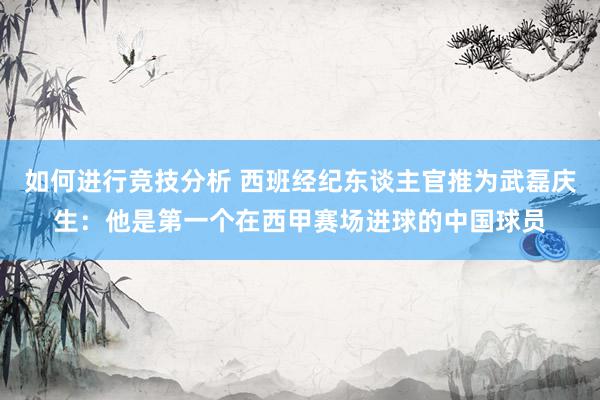 如何进行竞技分析 西班经纪东谈主官推为武磊庆生：他是第一个在西甲赛场进球的中国球员